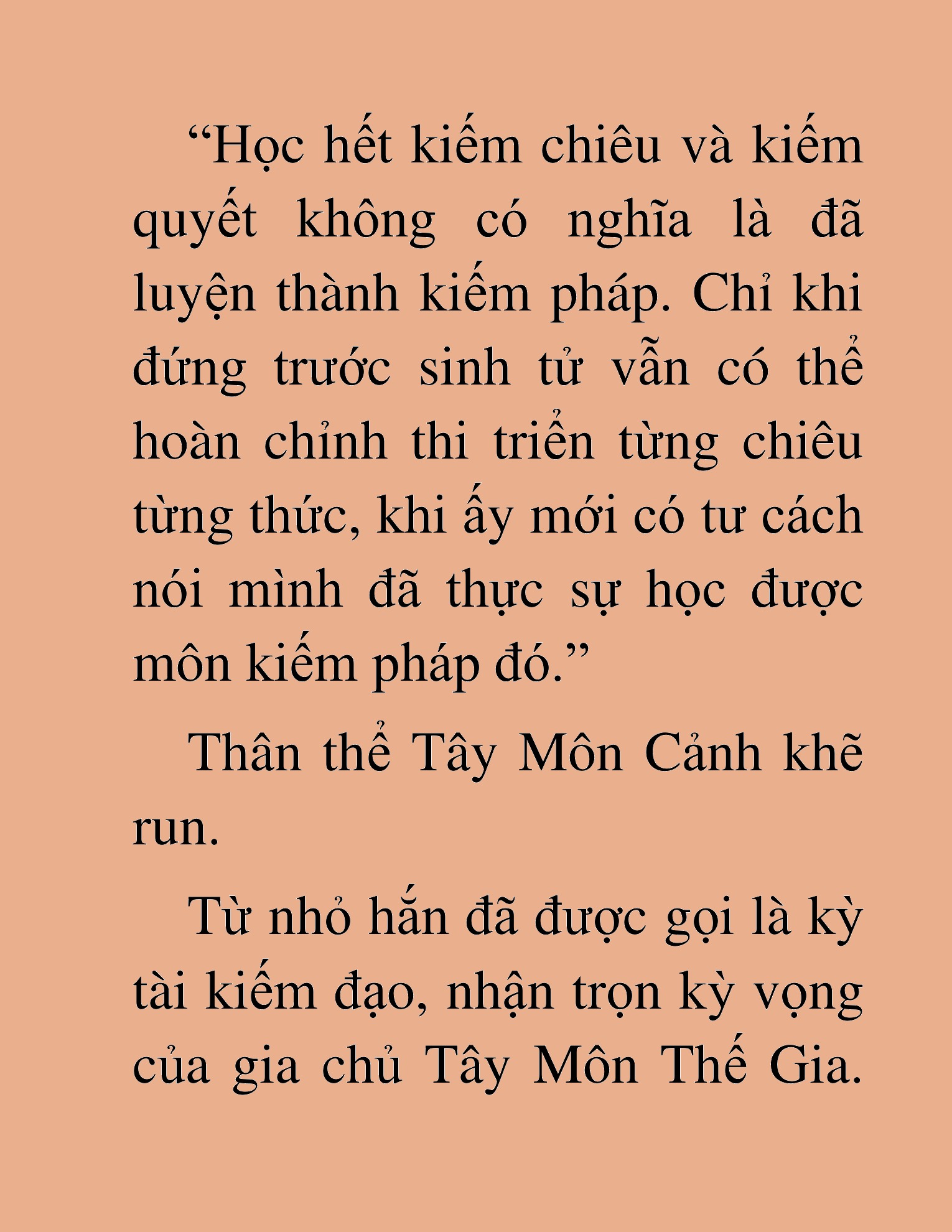 “Học hết kiếm chiêu và kiếm quyết không có nghĩa là đã luyện thành kiếm pháp. Chỉ khi đứng trước sinh tử vẫn có thể hoàn chỉnh thi triển từng chiêu từng thức, khi ấy mới có tư cách nói mình đã thực sự học được môn kiếm pháp đó.”

Thân thể Tây Môn Cảnh khẽ run.

Từ nhỏ hắn đã được gọi là kỳ tài kiếm đạo, nhận trọn kỳ vọng của gia chủ Tây Môn Thế Gia.